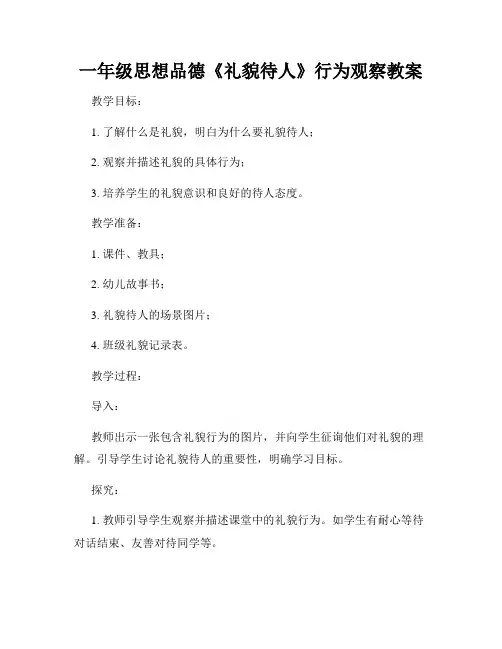 一年级思想品德《礼貌待人》行为观察教案

教学目标：

1. 了解什么是礼貌，明白为什么要礼貌待人；

2. 观察并描述礼貌的具体行为；

3. 培养学生的礼貌意识和良好的待人态度。

教学准备：

1. 课件、教具；

2. 幼儿故事书；

3. 礼貌待人的场景图片；

4. 班级礼貌记录表。

教学过程：

导入：

教师出示一张包含礼貌行为的图片，并向学生征询他们对礼貌的理解。引导学生讨论礼貌待人的重要性，明确学习目标。

探究：

1. 教师引导学生观察并描述课堂中的礼貌行为。如学生有耐心等待对话结束、友善对待同学等。